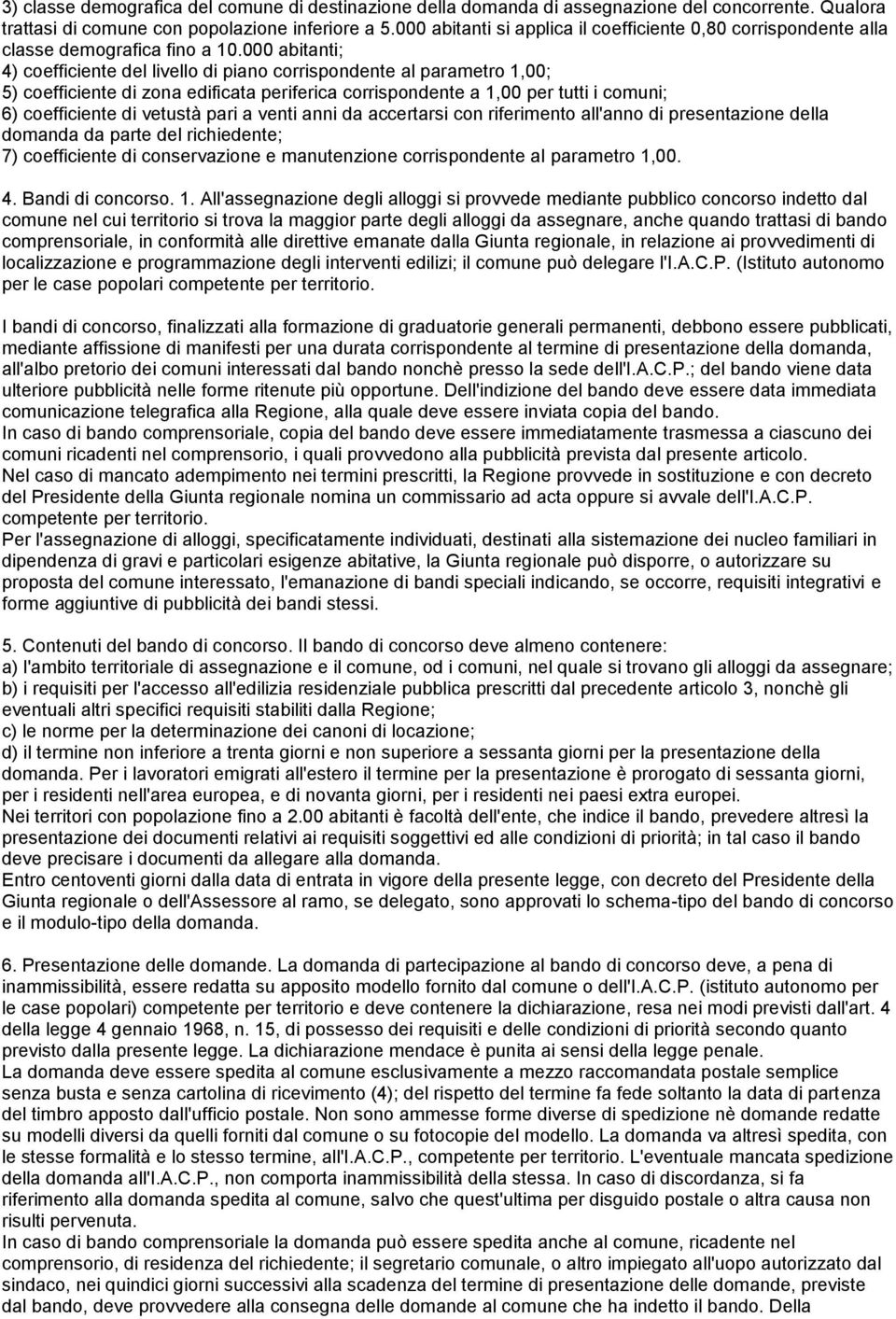 3) classe demografica del comune di destinazione della domanda di assegnazione del concorrente. Qualora trattasi di comune con popolazione inferiore a 5.000 abitanti si applica il coefficiente 0,80 corrispondente alla classe demografica fino a 10.000 abitanti;
4) coefficiente del livello di piano corrispondente al parametro 1,00;
5) coefficiente di zona edificata periferica corrispondente a 1,00 per tutti i comuni;
6) coefficiente di vetustà pari a venti anni da accertarsi con riferimento all'anno di presentazione della domanda da parte del richiedente;
7) coefficiente di conservazione e manutenzione corrispondente al parametro 1,00.

4. Bandi di concorso. 1. All'assegnazione degli alloggi si provvede mediante pubblico concorso indetto dal comune nel cui territorio si trova la maggior parte degli alloggi da assegnare, anche quando trattasi di bando comprensoriale, in conformità alle direttive emanate dalla Giunta regionale, in relazione ai provvedimenti di localizzazione e programmazione degli interventi edilizi; il comune può delegare l'I.A.C.P. (Istituto autonomo per le case popolari competente per territorio.

I bandi di concorso, finalizzati alla formazione di graduatorie generali permanenti, debbono essere pubblicati, mediante affissione di manifesti per una durata corrispondente al termine di presentazione della domanda, all'albo pretorio dei comuni interessati dal bando nonchè presso la sede dell'I.A.C.P.; del bando viene data ulteriore pubblicità nelle forme ritenute più opportune. Dell'indizione del bando deve essere data immediata comunicazione telegrafica alla Regione, alla quale deve essere inviata copia del bando.
In caso di bando comprensoriale, copia del bando deve essere immediatamente trasmessa a ciascuno dei comuni ricadenti nel comprensorio, i quali provvedono alla pubblicità prevista dal presente articolo.
Nel caso di mancato adempimento nei termini prescritti, la Regione provvede in sostituzione e con decreto del Presidente della Giunta regionale nomina un commissario ad acta oppure si avvale dell'I.A.C.P. competente per territorio.
Per l'assegnazione di alloggi, specificatamente individuati, destinati alla sistemazione dei nucleo familiari in dipendenza di gravi e particolari esigenze abitative, la Giunta regionale può disporre, o autorizzare su proposta del comune interessato, l'emanazione di bandi speciali indicando, se occorre, requisiti integrativi e forme aggiuntive di pubblicità dei bandi stessi.

5. Contenuti del bando di concorso. Il bando di concorso deve almeno contenere:
a) l'ambito territoriale di assegnazione e il comune, od i comuni, nel quale si trovano gli alloggi da assegnare;
b) i requisiti per l'accesso all'edilizia residenziale pubblica prescritti dal precedente articolo 3, nonchè gli eventuali altri specifici requisiti stabiliti dalla Regione;
c) le norme per la determinazione dei canoni di locazione;
d) il termine non inferiore a trenta giorni e non superiore a sessanta giorni per la presentazione della domanda. Per i lavoratori emigrati all'estero il termine per la presentazione è prorogato di sessanta giorni, per i residenti nell'area europea, e di novanta giorni, per i residenti nei paesi extra europei.
Nei territori con popolazione fino a 2.00 abitanti è facoltà dell'ente, che indice il bando, prevedere altresì la presentazione dei documenti relativi ai requisiti soggettivi ed alle condizioni di priorità; in tal caso il bando deve precisare i documenti da allegare alla domanda.
Entro centoventi giorni dalla data di entrata in vigore della presente legge, con decreto del Presidente della Giunta regionale o dell'Assessore al ramo, se delegato, sono approvati lo schema-tipo del bando di concorso e il modulo-tipo della domanda.

6. Presentazione delle domande. La domanda di partecipazione al bando di concorso deve, a pena di inammissibilità, essere redatta su apposito modello fornito dal comune o dell'I.A.C.P. (istituto autonomo per le case popolari) competente per territorio e deve contenere la dichiarazione, resa nei modi previsti dall'art. 4 della legge 4 gennaio 1968, n. 15, di possesso dei requisiti e delle condizioni di priorità secondo quanto previsto dalla presente legge. La dichiarazione mendace è punita ai sensi della legge penale.
La domanda deve essere spedita al comune esclusivamente a mezzo raccomandata postale semplice senza busta e senza cartolina di ricevimento (4); del rispetto del termine fa fede soltanto la data di partenza del timbro apposto dall'ufficio postale. Non sono ammesse forme diverse di spedizione nè domande redatte su modelli diversi da quelli forniti dal comune o su fotocopie del modello. La domanda va altresì spedita, con le stesse formalità e lo stesso termine, all'I.A.C.P., competente per territorio. L'eventuale mancata spedizione della domanda all'I.A.C.P., non comporta inammissibilità della stessa. In caso di discordanza, si fa riferimento alla domanda spedita al comune, salvo che quest'ultima per disguido postale o altra causa non risulti pervenuta.
In caso di bando comprensoriale la domanda può essere spedita anche al comune, ricadente nel comprensorio, di residenza del richiedente; il segretario comunale, o altro impiegato all'uopo autorizzato dal sindaco, nei quindici giorni successivi alla scadenza del termine di presentazione delle domande, previste dal bando, deve provvedere alla consegna delle domande al comune che ha indetto il bando. Della